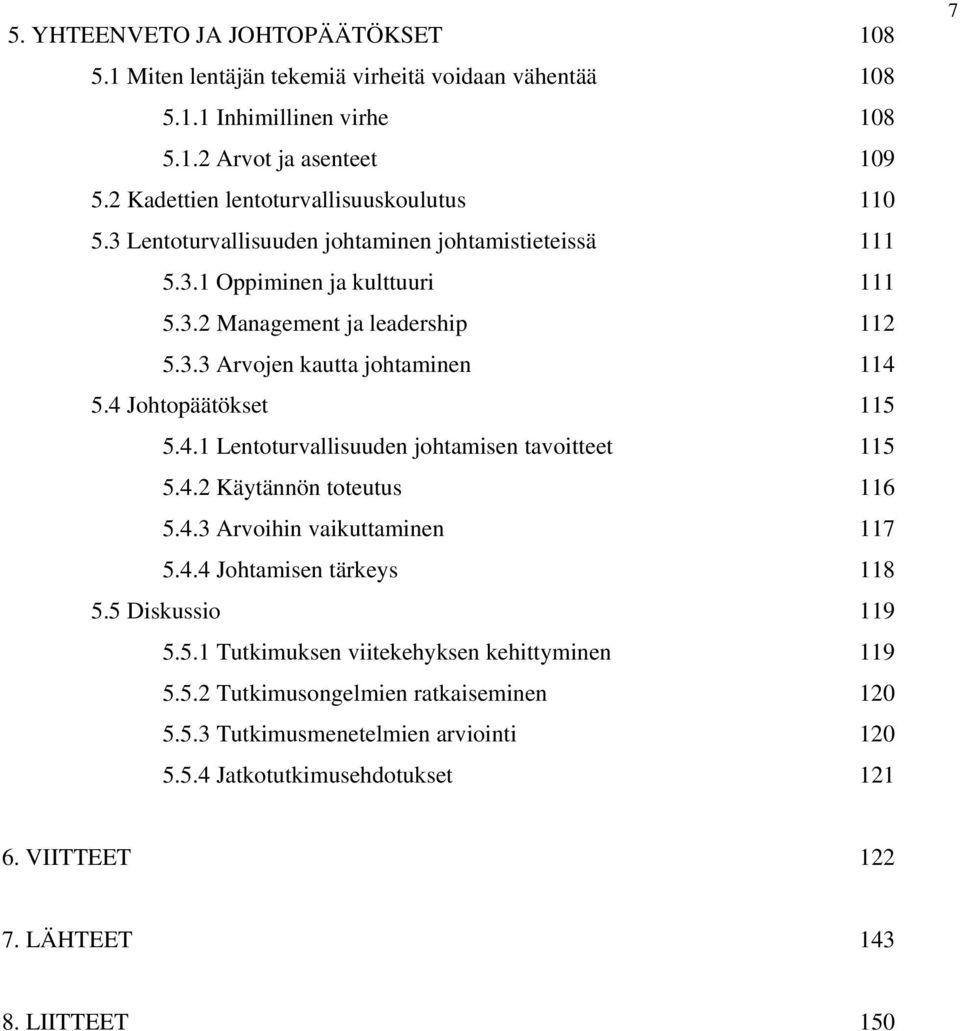 7

5. YHTEENVETO JA JOHTOPÄÄTÖKSET 108
5.1 Miten lentäjän tekemiä virheitä voidaan vähentää 108
5.1.1 Inhimillinen virhe 108
5.1.2 Arvot ja asenteet 109
5.2 Kadettien lentoturvallisuuskoulutus 110
5.3 Lentoturvallisuuden johtaminen johtamistieteissä 111
5.3.1 Oppiminen ja kulttuuri 111
5.3.2 Management ja leadership 112
5.3.3 Arvojen kautta johtaminen 114
5.4 Johtopäätökset 115
5.4.1 Lentoturvallisuuden johtamisen tavoitteet 115
5.4.2 Käytännön toteutus 116
5.4.3 Arvoihin vaikuttaminen 117
5.4.4 Johtamisen tärkeys 118
5.5 Diskussio 119
5.5.1 Tutkimuksen viitekehyksen kehittyminen 119
5.5.2 Tutkimusongelmien ratkaiseminen 120
5.5.3 Tutkimusmenetelmien arviointi 120
5.5.4 Jatkotutkimusehdotukset 121

6. VIITTEET 122

7. LÄHTEET 143

8. LIITTEET 150